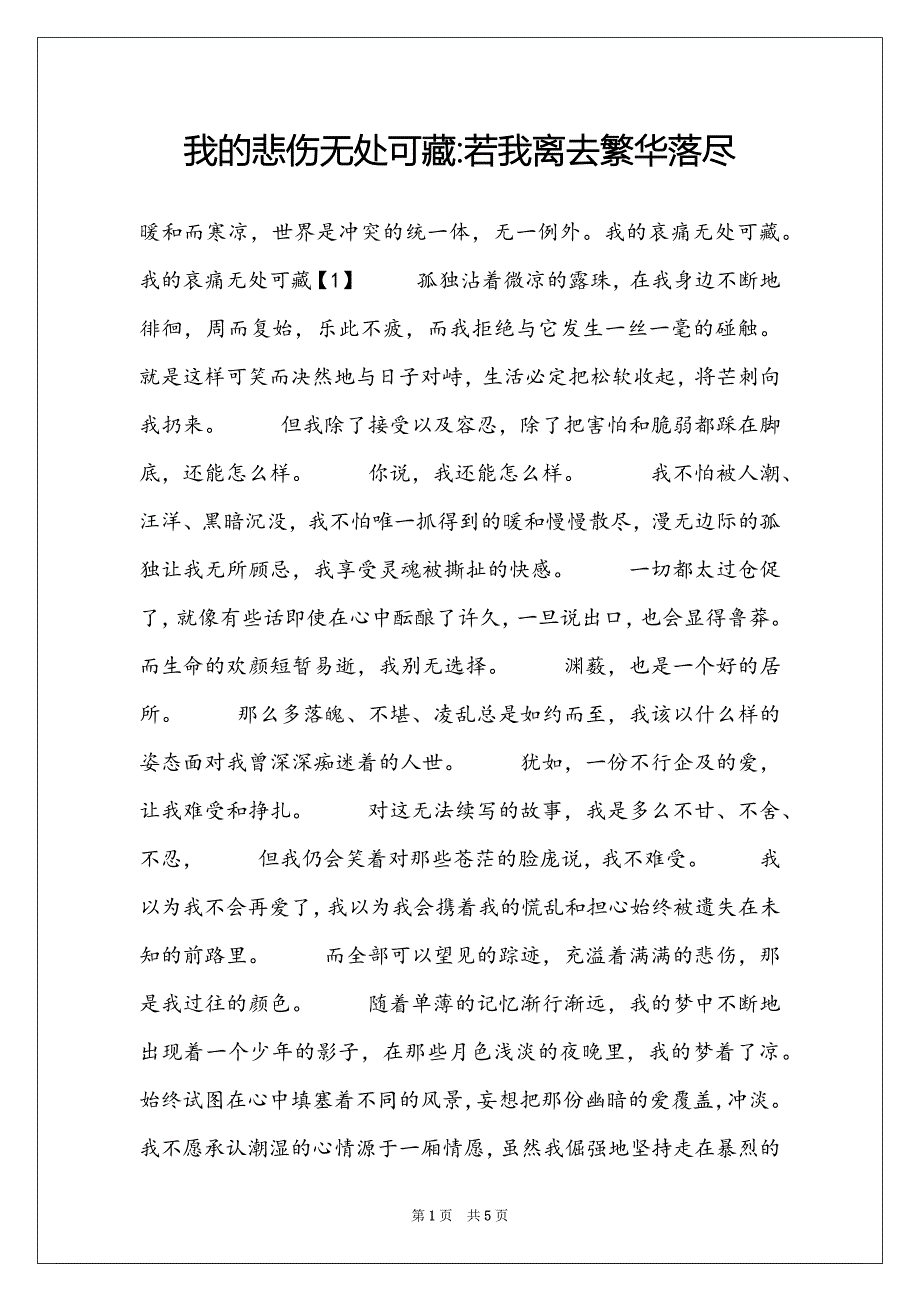 我的悲伤无处可藏:若我离去繁华落尽

暖和而寒凉，世界是冲突的统一体，无一例外。我的哀痛无处可藏。我的哀痛无处可藏【1】　　孤独沾着微凉的露珠，在我身边不断地徘徊，周而复始，乐此不疲，而我拒绝与它发生一丝一毫的碰触。就是这样可笑而决然地与日子对峙，生活必定把松软收起，将芒刺向我扔来。　　但我除了接受以及容忍，除了把害怕和脆弱都踩在脚底，还能怎么样。　　你说，我还能怎么样。　　我不怕被人潮、汪洋、黑暗沉没，我不怕唯一抓得到的暖和慢慢散尽，漫无边际的孤独让我无所顾忌，我享受灵魂被撕扯的快感。　　一切都太过仓促了，就像有些话即使在心中酝酿了许久，一旦说出口，也会显得鲁莽。而生命的欢颜短暂易逝，我别无选择。　　渊薮，也是一个好的居所。　　那么多落魄、不堪、凌乱总是如约而至，我该以什么样的姿态面对我曾深深痴迷着的人世。　　犹如，一份不行企及的爱，让我难受和挣扎。　　对这无法续写的故事，我是多么不甘、不舍、不忍，　　但我仍会笑着对那些苍茫的脸庞说，我不难受。　　我以为我不会再爱了，我以为我会携着我的慌乱和担心始终被遗失在未知的前路里。　　而全部可以望见的踪迹，充溢着满满的悲伤，那是我过往的颜色。　　随着单薄的记忆渐行渐远，我的梦中不断地出现着一个少年的影子，在那些月色浅淡的夜晚里，我的梦着了凉。始终试图在心中填塞着不同的风景，妄想把那份幽暗的爱覆盖，冲淡。我不愿承认潮湿的心情源于一厢情愿，虽然我倔强地坚持走在暴烈的

第1页　共5页